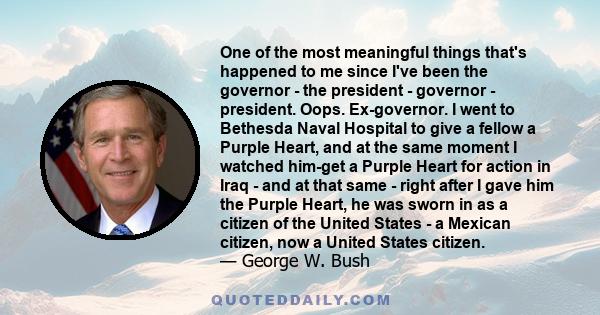 One of the most meaningful things that's happened to me since I've been the governor - the president - governor - president. Oops. Ex-governor. I went to Bethesda Naval Hospital to give a fellow a Purple Heart, and at the same moment I watched him-get a Purple Heart for action in Iraq - and at that same - right after I gave him the Purple Heart, he was sworn in as a citizen of the United States - a Mexican citizen, now a United States citizen.
— George W. Bush

QUOTEDDAILY.COM